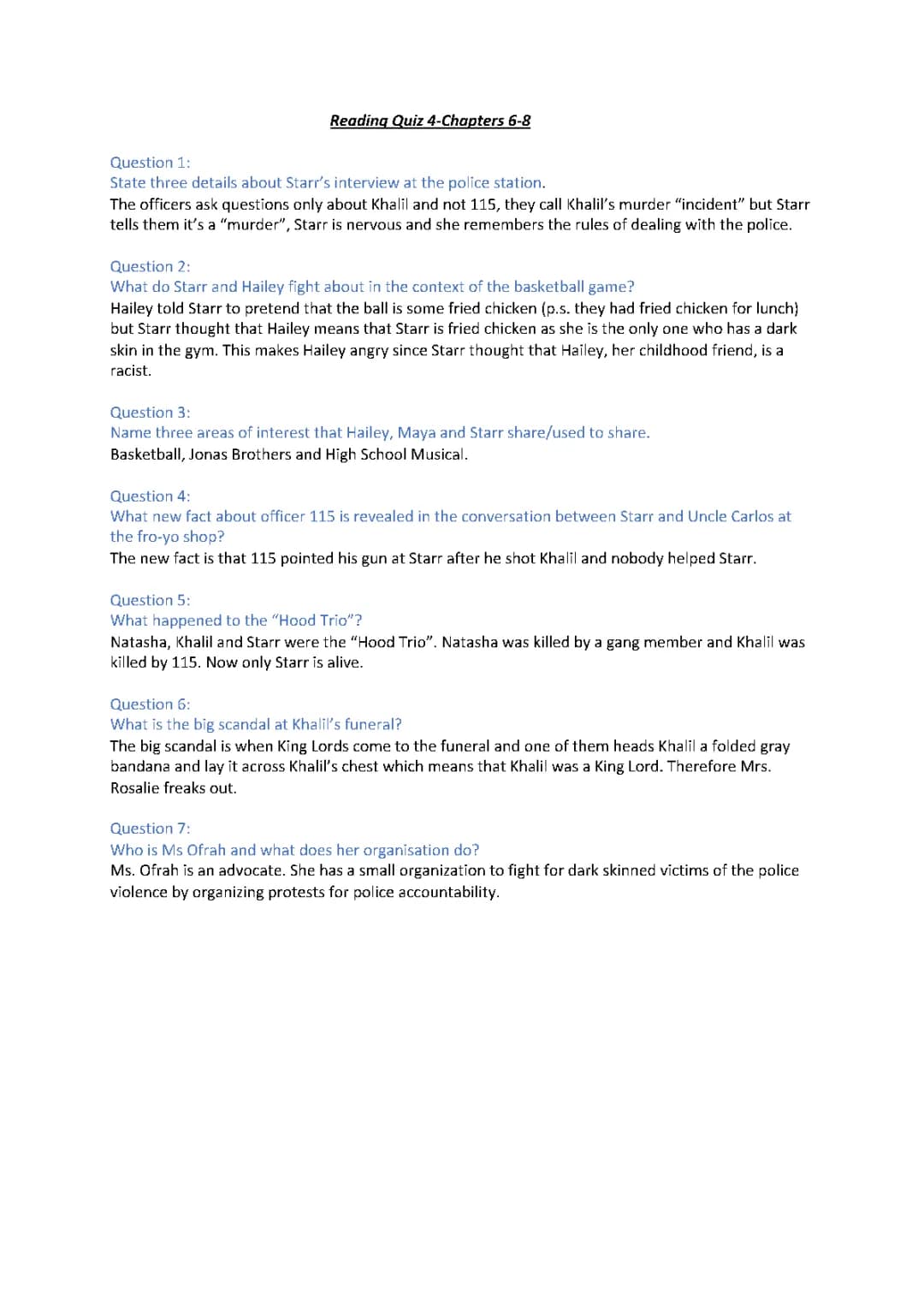 Reading Quiz 4-Chapters 6-8

Question 1:
State three details about Starr's interview at the police station.
The officers ask questions only about Khalil and not 115, they call Khalil's murder "incident" but Starr tells them it's a "murder", Starr is nervous and she remembers the rules of dealing with the police.

Question 2:
What do Starr and Hailey fight about in the context of the basketball game?
Hailey told Starr to pretend that the ball is some fried chicken (p.s. they had fried chicken for lunch) but Starr thought that Hailey means that Starr is fried chicken as she is the only one who has a dark skin in the gym. This makes Hailey angry since Starr thought that Hailey, her childhood friend, is a racist.

Question 3:
Name three areas of interest that Hailey, Maya and Starr share/used to share.
Basketball, Jonas Brothers and High School Musical.

Question 4:
What new fact about officer 115 is revealed in the conversation between Starr and Uncle Carlos at the fro-yo shop?
The new fact is that 115 pointed his gun at Starr after he shot Khalil and nobody helped Starr.

Question 5:
What happened to the "Hood Trio"?
Natasha, Khalil and Starr were the "Hood Trio". Natasha was killed by a gang member and Khalil was killed by 115. Now only Starr is alive.

Question 6:
What is the big scandal at Khalil's funeral?
The big scandal is when King Lords come to the funeral and one of them heads Khalil a folded gray bandana and lay it across Khalil's chest which means that Khalil was a King Lord. Therefore Mrs. Rosalie freaks out.

Question 7:
Who is Ms Ofrah and what does her organisation do?
Ms. Ofrah is an advocate. She has a small organization to fight for dark skinned victims of the police violence by organizing protests for police accountability.